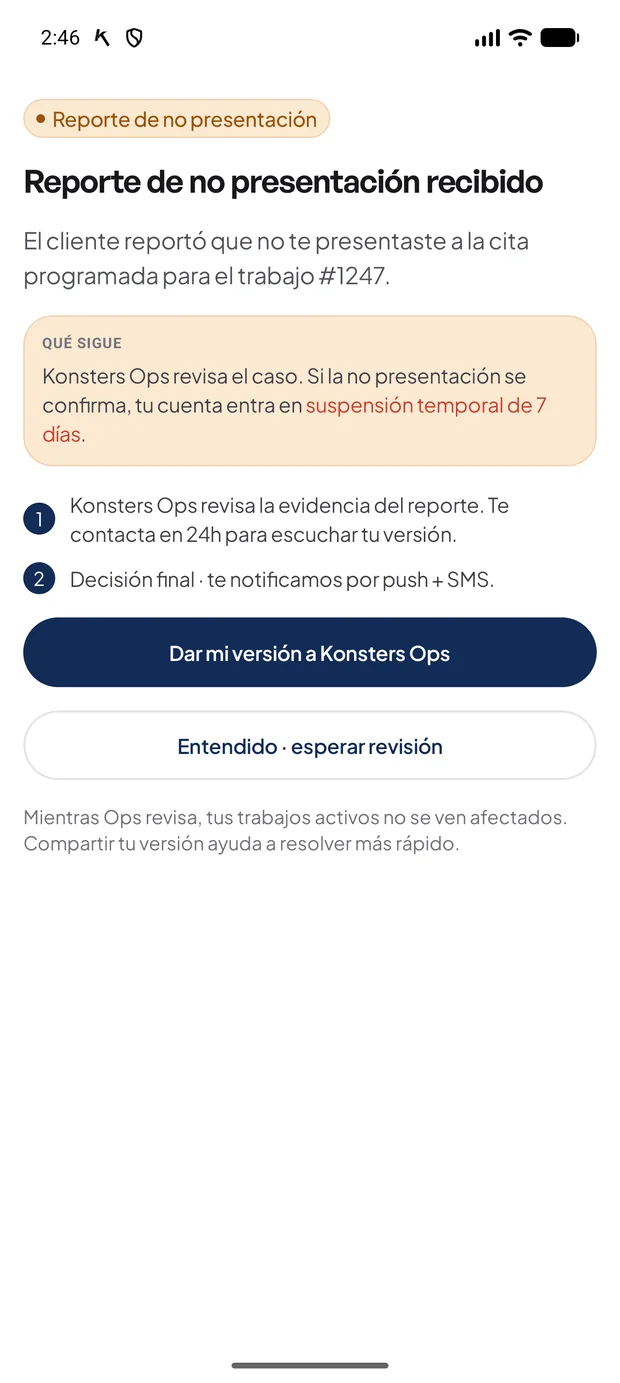 2:46

Reporte de no presentación

Reporte de no presentación recibido

El cliente reportó que no te presentaste a la cita programada para el trabajo #1247.

QUÉ SIGUE

Konsters Ops revisa el caso. Si la no presentación se confirma, tu cuenta entra en suspensión temporal de 7 días.

1 Konsters Ops revisa la evidencia del reporte. Te contacta en 24h para escuchar tu versión.

2 Decisión final · te notificamos por push + SMS.

Dar mi versión a Konsters Ops

Entendido · esperar revisión

Mientras Ops revisa, tus trabajos activos no se ven afectados. Compartir tu versión ayuda a resolver más rápido.